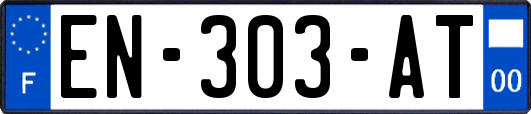 F
EN-303-AT
00